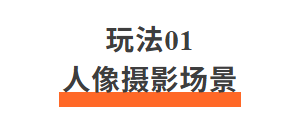 玩法01
人像摄影场景